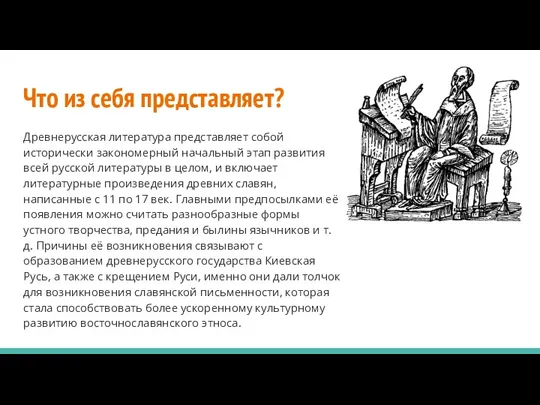 Что из себя представляет?

Древнерусская литература представляет собой исторически закономерный начальный этап развития всей русской литературы в целом, и включает литературные произведения древних славян, написанные с 11 по 17 век. Главными предпосылками её появления можно считать разнообразные формы устного творчества, предания и былины язычников и т. д. Причины её возникновения связывают с образованием древнерусского государства Киевская Русь, а также с крещением Руси, именно они дали толчок для возникновения славянской письменности, которая стала способствовать более ускоренному культурному развитию восточнославянского этноса.